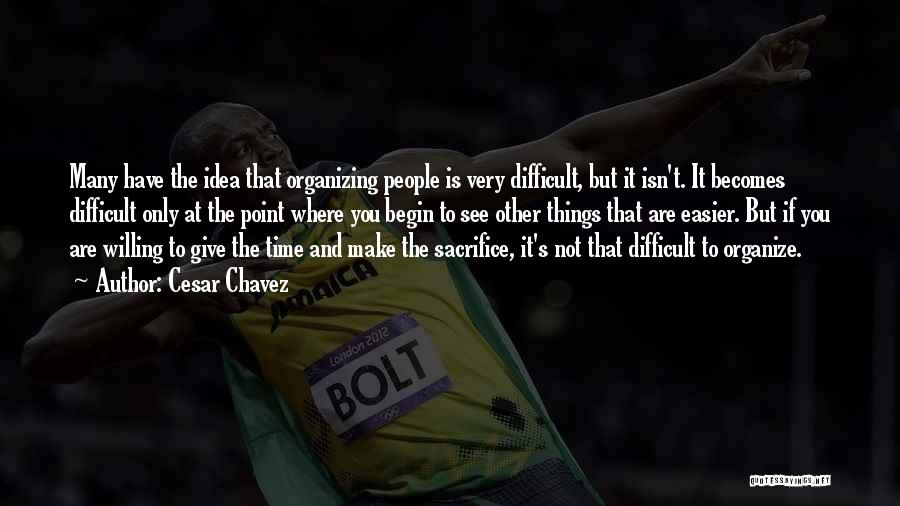 Many have the idea that organizing people is very difficult, but it isn't. It becomes difficult only at the point where you begin to see other things that are easier. But if you are willing to give the time and make the sacrifice, it's not that difficult to organize.
~ Author: Cesar Chavez

JAMAICA

London 2012

BOLT

QUOTESSAYINGS.NET